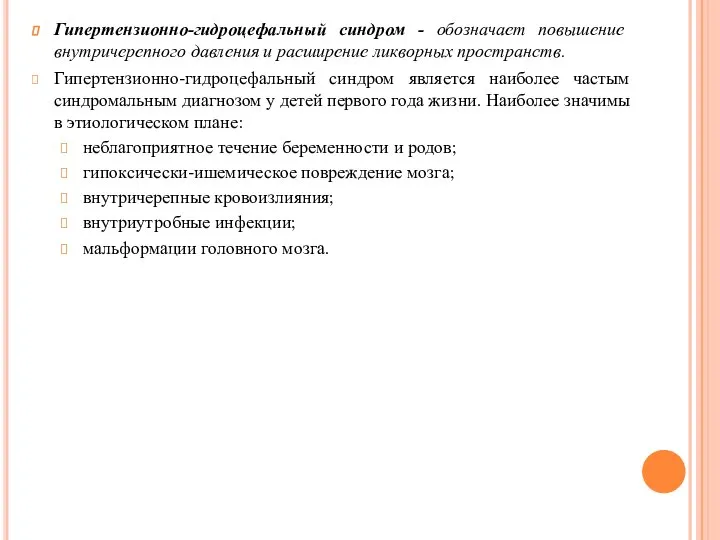 Гипертензионно-гидроцефальный синдром - обозначает повышение внутричерепного давления и расширение ликворных пространств.

Гипертензионно-гидроцефальный синдром является наиболее частым синдромальным диагнозом у детей первого года жизни. Наиболее значимы в этиологическом плане:

неблагоприятное течение беременности и родов;

гипоксически-ишемическое повреждение мозга;

внутричерепные кровоизлияния;

внутриутробные инфекции;

мальформации головного мозга.